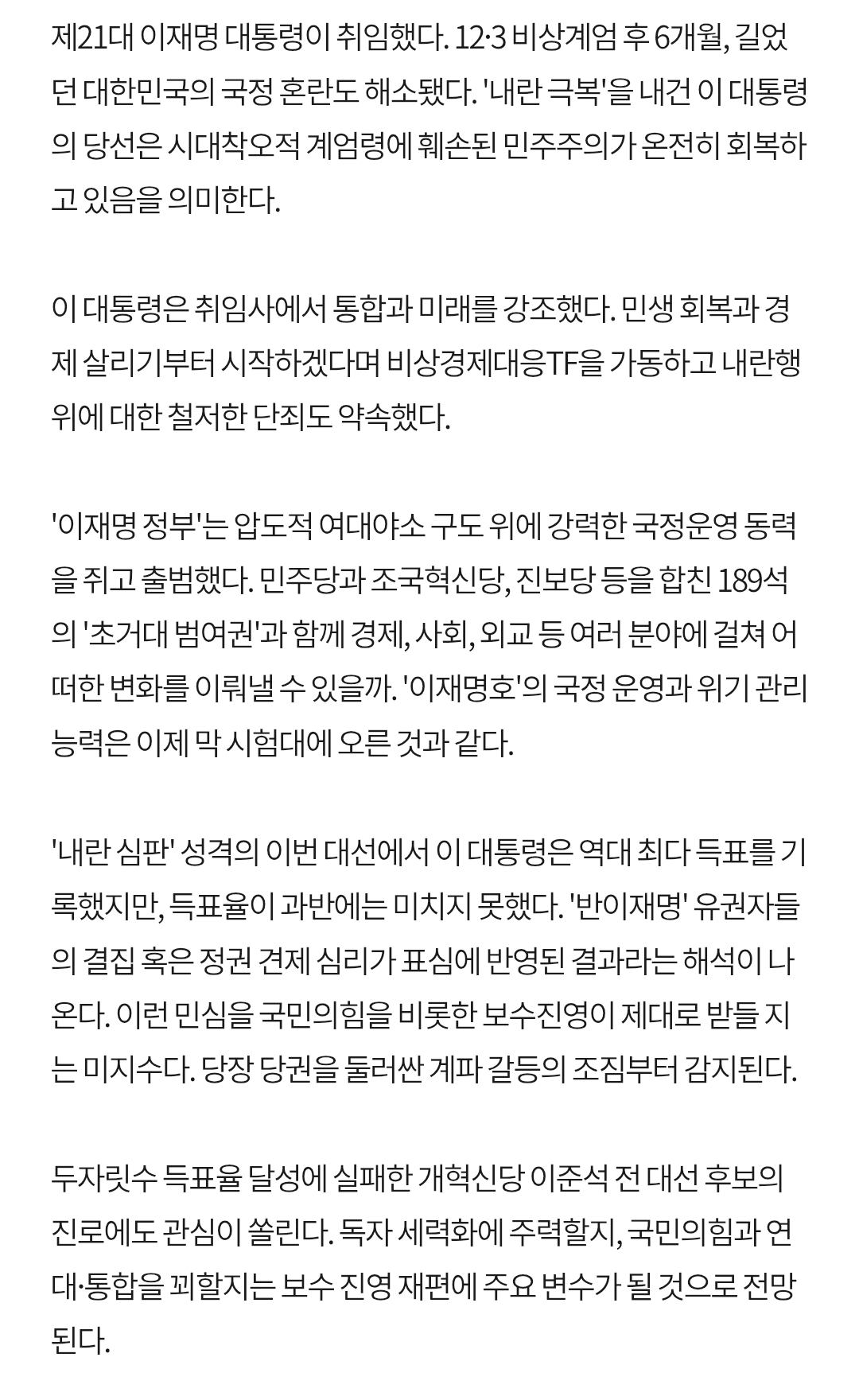 제21대 이재명 대통령이 취임했다. 12·3 비상계엄 후 6개월, 길었던 대한민국의 국정 혼란도 해소됐다. '내란 극복'을 내건 이 대통령의 당선은 시대착오적 계엄령에 훼손된 민주주의가 온전히 회복하고 있음을 의미한다.

이 대통령은 취임사에서 통합과 미래를 강조했다. 민생 회복과 경제 살리기부터 시작하겠다며 비상경제대응TF을 가동하고 내란행위에 대한 철저한 단죄도 약속했다.

'이재명 정부'는 압도적 여대야소 구도 위에 강력한 국정운영 동력을 쥐고 출범했다. 민주당과 조국혁신당, 진보당 등을 합친 189석의 '초거대 범여권'과 함께 경제, 사회, 외교 등 여러 분야에 걸쳐 어떠한 변화를 이뤄낼 수 있을까. '이재명호'의 국정 운영과 위기 관리 능력은 이제 막 시험대에 오른 것과 같다.

'내란 심판' 성격의 이번 대선에서 이 대통령은 역대 최다 득표를 기록했지만, 득표율이 과반에는 미치지 못했다. '반이재명' 유권자들의 결집 혹은 정권 견제 심리가 표심에 반영된 결과라는 해석이 나온다. 이런 민심을 국민의힘을 비롯한 보수진영이 제대로 받들 지는 미지수다. 당장 당권을 둘러싼 계파 갈등의 조짐부터 감지된다.

두자릿수 득표율 달성에 실패한 개혁신당 이준석 전 대선 후보의 진로에도 관심이 쏠린다. 독자 세력화에 주력할지, 국민의힘과 연대·통합을 꾀할지는 보수 진영 재편에 주요 변수가 될 것으로 전망된다.